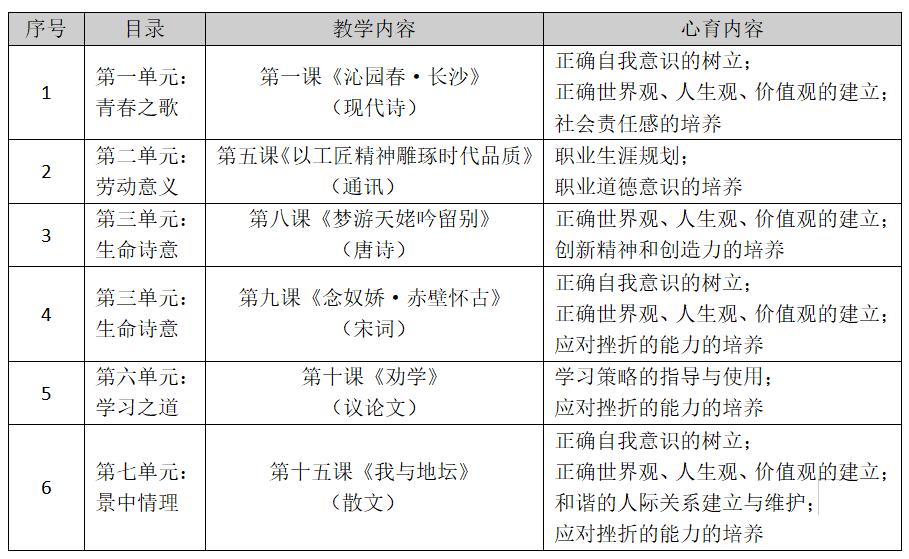 | 序号 | 目录 | 教学内容 | 心育内容 |
|---|---|---|---|
| 1 | 第一单元：青春之歌 | 第一课《沁园春·长沙》（现代诗） | 正确自我意识的树立；正确世界观、人生观、价值观的建立；社会责任感的培养 |
| 2 | 第二单元：劳动意义 | 第五课《以工匠精神雕琢时代品质》（通讯） | 职业生涯规划；职业道德意识的培养 |
| 3 | 第三单元：生命诗意 | 第八课《梦游天姥吟留别》（唐诗） | 正确世界观、人生观、价值观的建立；创新精神和创造力的培养 |
| 4 | 第三单元：生命诗意 | 第九课《念奴娇·赤壁怀古》（宋词） | 正确自我意识的树立；正确世界观、人生观、价值观的建立；应对挫折的能力的培养 |
| 5 | 第六单元：学习之道 | 第十课《劝学》（议论文） | 学习策略的指导与使用；应对挫折的能力的培养 |
| 6 | 第七单元：景中情理 | 第十五课《我与地坛》（散文） | 正确自我意识的树立；正确世界观、人生观、价值观的建立；和谐的人际关系建立与维护；应对挫折的能力的培养 |